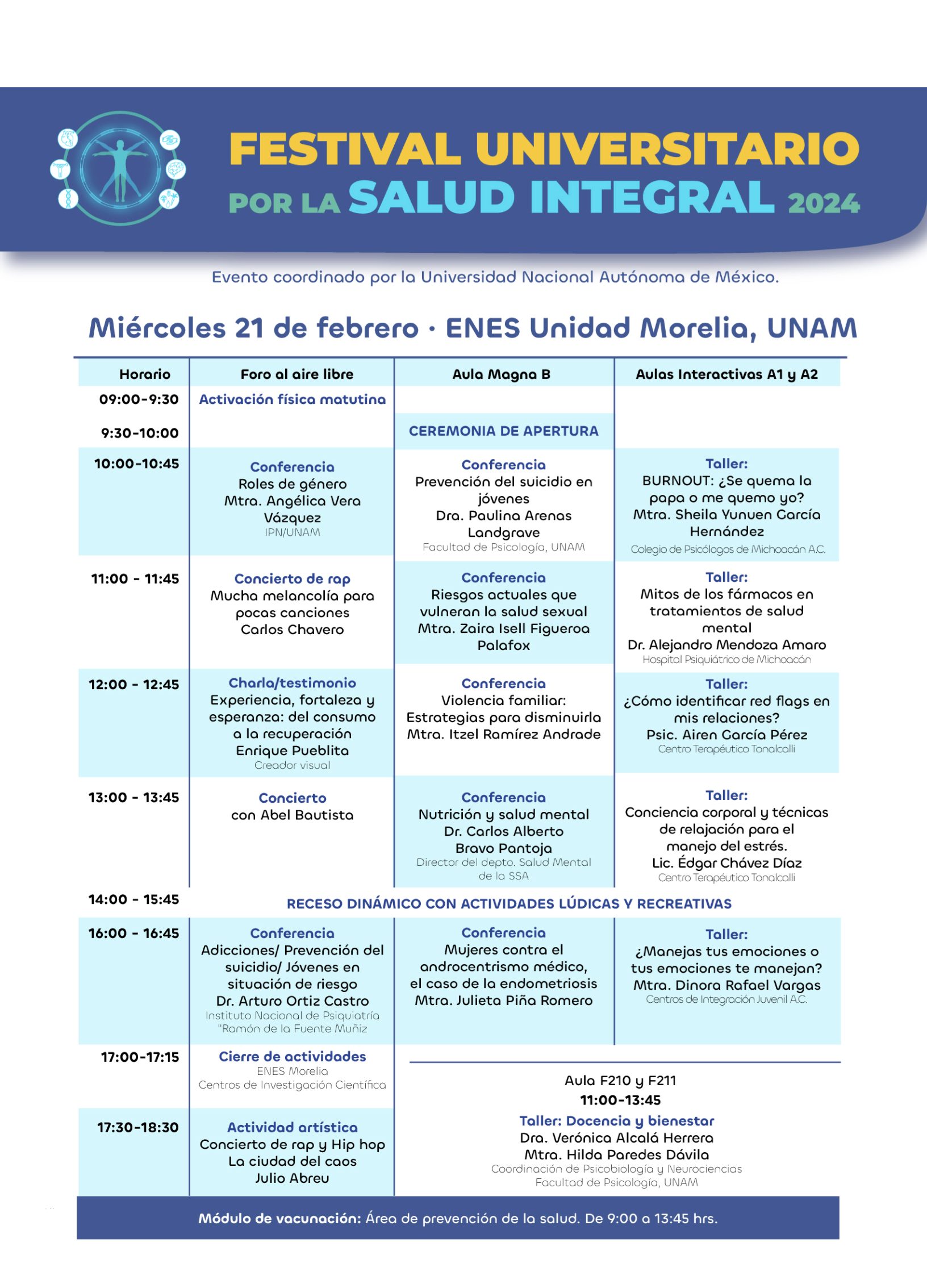 FESTIVAL UNIVERSITARIO POR LA SALUD INTEGRAL 2024

Evento coordinado por la Universidad Nacional Autónoma de México.

Miércoles 21 de febrero · ENES Unidad Morelia, UNAM

| Horario | Foro al aire libre | Aula Magna B | Aulas Interactivas A1 y A2 |
|---|---|---|---|
| 09:00-9:30 | Activación física matutina | | |
| 9:30-10:00 | | CEREMONIA DE APERTURA | |
| 10:00-10:45 | Conferencia Roles de género Mtra. Angélica Vera Vázquez IPN/UNAM | Conferencia Prevención del suicidio en jóvenes Dra. Paulina Arenas Landgrave Facultad de Psicología, UNAM | Taller: BURNOUT: ¿Se quema la papa o me quemo yo? Mtra. Sheila Yunuen García Hernández Colegio de Psicólogos de Michoacán A.C. |
| 11:00 - 11:45 | Concierto de rap Mucha melancolía para pocas canciones Carlos Chavero | Conferencia Riesgos actuales que vulneran la salud sexual Mtra. Zaira Isell Figueroa Palafox | Taller: Mitos de los fármacos en tratamientos de salud mental Dr. Alejandro Mendoza Amaro Hospital Psiquiátrico de Michoacán |
| 12:00 - 12:45 | Charla/testimonio Experiencia, fortaleza y esperanza: del consumo a la recuperación Enrique Pueblita Creador visual | Conferencia Violencia familiar: Estrategias para disminuirla Mtra. Itzel Ramírez Andrade | Taller: ¿Cómo identificar red flags en mis relaciones? Psic. Airen García Pérez Centro Terapéutico Tonalcalli |
| 13:00 - 13:45 | Concierto con Abel Bautista | Conferencia Nutrición y salud mental Dr. Carlos Alberto Bravo Pantoja Director del depto. Salud Mental de la SSA | Taller: Conciencia corporal y técnicas de relajación para el manejo del estrés. Lic. Édgar Chávez Díaz Centro Terapéutico Tonalcalli |
| 14:00 - 15:45 | RECESO DINÁMICO CON ACTIVIDADES LÚDICAS Y RECREATIVAS | | |
| 16:00 - 16:45 | Conferencia Adicciones/ Prevención del suicidio/ Jóvenes en situación de riesgo Dr. Arturo Ortiz Castro Instituto Nacional de Psiquiatría "Ramón de la Fuente Muñiz | Conferencia Mujeres contra el androcentrismo médico, el caso de la endometriosis Mtra. Julieta Piña Romero | Taller: ¿Manejas tus emociones o tus emociones te manejan? Mtra. Dinora Rafael Vargas Centros de Integración Juvenil A.C. |
| 17:00-17:15 | Cierre de actividades ENES Morelia Centros de Investigación Científica | | |
| 17:30-18:30 | Actividad artística Concierto de rap y Hip hop La ciudad del caos Julio Abreu | | |

Aula F210 y F211
11:00-13:45
Taller: Docencia y bienestar
Dra. Verónica Alcalá Herrera
Mtra. Hilda Paredes Dávila
Coordinación de Psicobiología y Neurociencias
Facultad de Psicología, UNAM

Módulo de vacunación: Área de prevención de la salud. De 9:00 a 13:45 hrs.